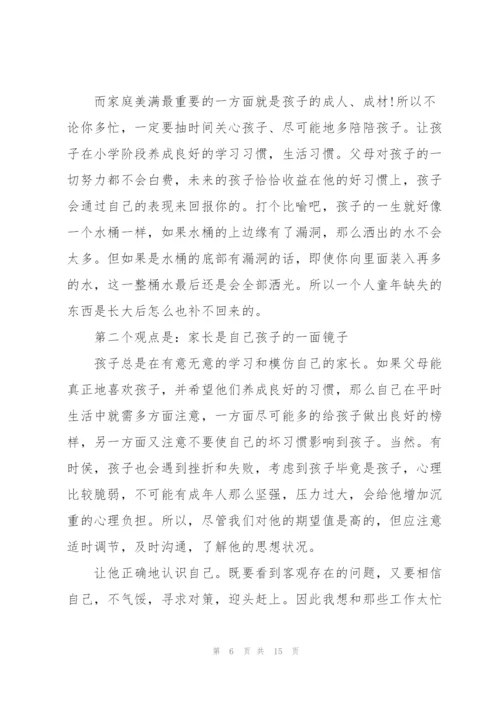 而家庭美满最重要的一方面就是孩子的成人、成材!所以不论你多忙，一定要抽时间关心孩子、尽可能地多陪陪孩子。让孩子在小学阶段养成良好的学习习惯，生活习惯。父母对孩子的一切努力都不会白费，未来的孩子恰恰收益在他的好习惯上，孩子会通过自己的表现来回报你的。打个比喻吧，孩子的一生就好像一个水桶一样，如果水桶的上边缘有了漏洞，那么洒出的水不会太多。但如果是水桶的底部有漏洞的话，即使你向里面装入再多的水，这一整桶水最后还是会全部洒光。所以一个人童年缺失的东西是长大后怎么也补不回来的。

第二个观点是：家长是自己孩子的一面镜子

孩子总是在有意无意的学习和模仿自己的家长。如果父母能真正地喜欢孩子，并希望他们养成良好的习惯，那么自己在平时生活中就需多方面注意，一方面尽可能多的给孩子做出良好的榜样，另一方面又注意不要使自己的坏习惯影响到孩子。当然。有时侯，孩子也会遇到挫折和失败，考虑到孩子毕竟是孩子，心理比较脆弱，不可能有成年人那么坚强，压力过大，会给他增加沉重的心理负担。所以，尽管我们对他的期望值是高的，但应注意适时调节，及时沟通，了解他的思想状况。

让他正确地认识自己。既要看到客观存在的问题，又要相信自己，不气馁，寻求对策，迎头赶上。因此我想和那些工作太忙

第 6 页 共 15 页